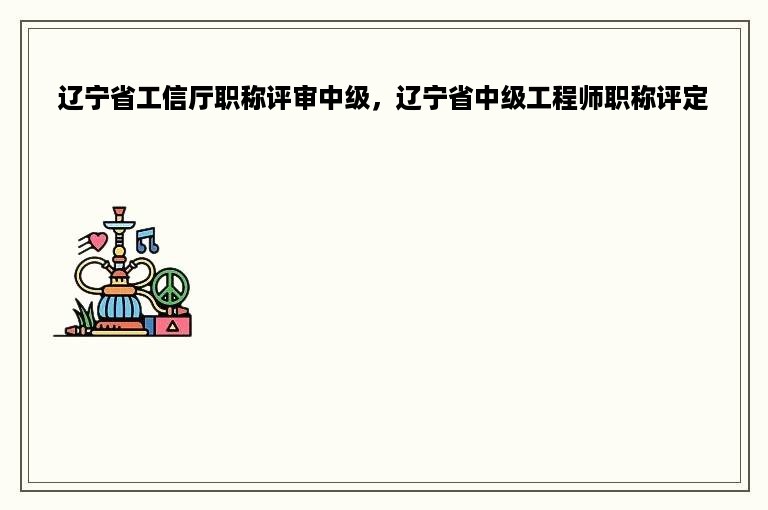 辽宁省工信厅职称评审中级，辽宁省中级工程师职称评定